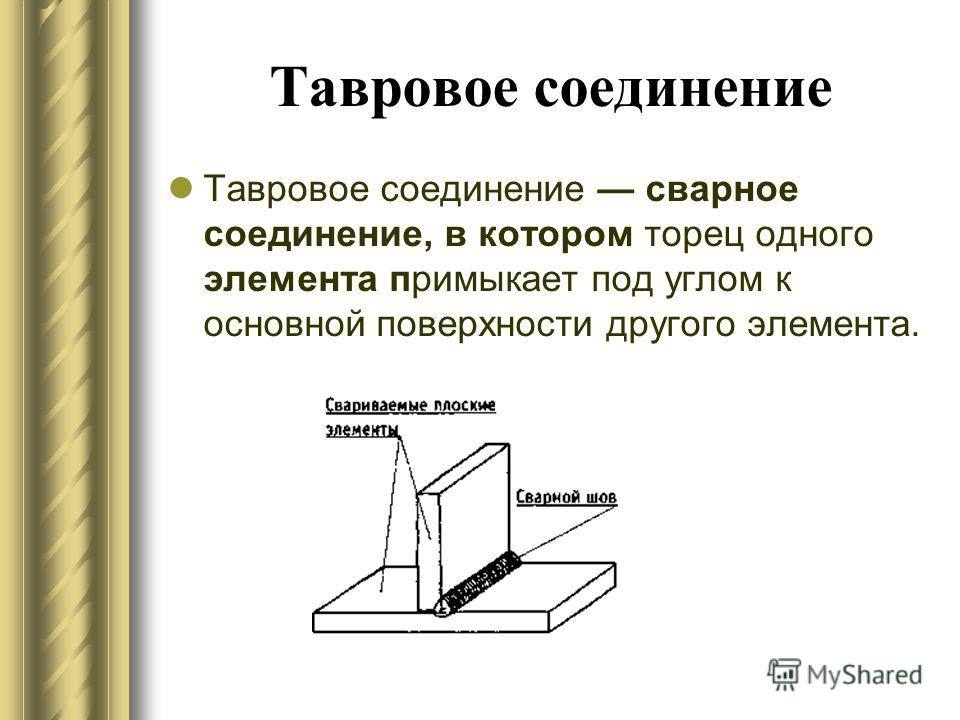 Тавровое соединение

Тавровое соединение — сварное соединение, в котором торец одного элемента примыкает под углом к основной поверхности другого элемента.

Свариваемые плоские элементы

Сварной шов

MyShared